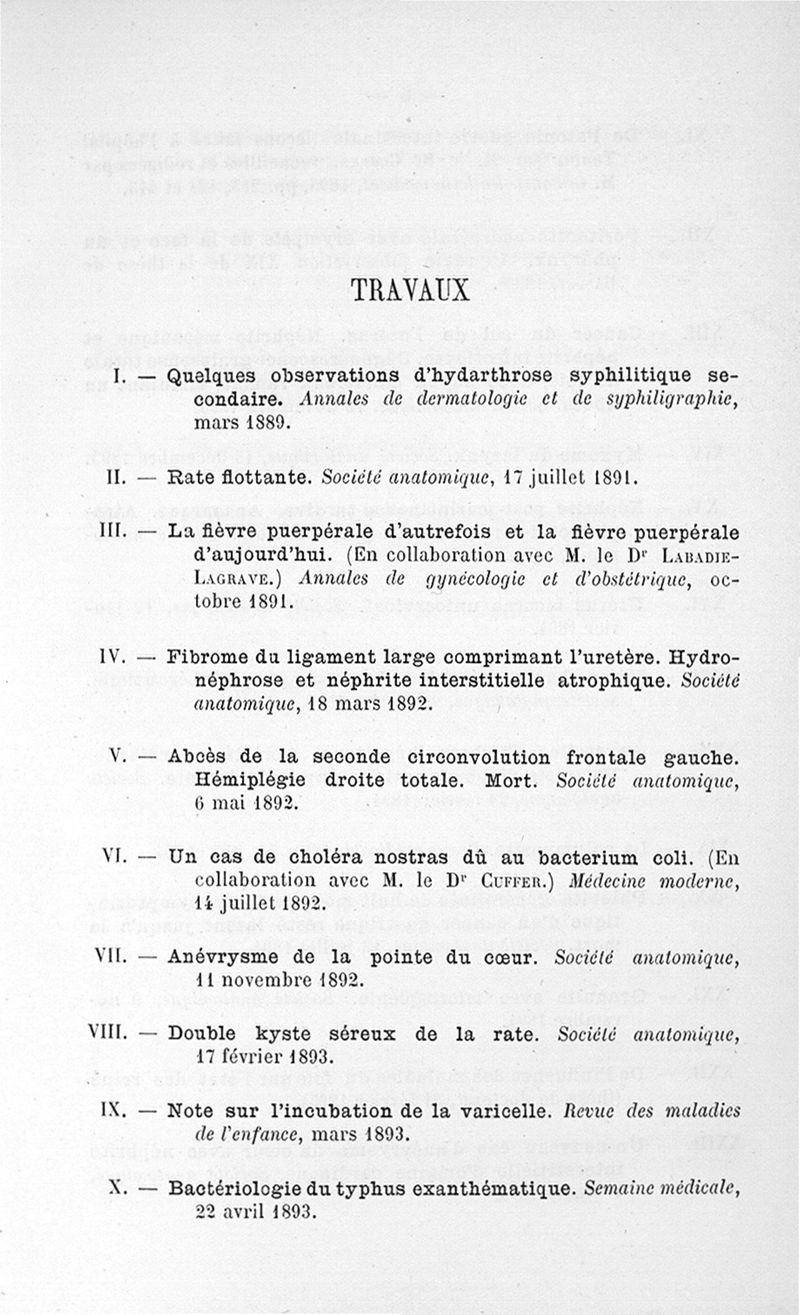 TRAVAUX

I. — Quelques observations d'hydarthrose syphilitique secondaire. Annales de dermatologie et de syphiligraphie, mars 1889.

II. — Rate flottante. Société anatomique, 17 juillet 1891.

III. — La fièvre puerpérale d'autrefois et la fièvre puerpérale d'aujourd'hui. (En collaboration avec M. le Dr Labadie-Lagrave.) Annales de gynécologie et d'obstétrique, octobre 1891.

IV. — Fibrome du ligament large comprimant l'uretère. Hydronéphrose et néphrite interstitielle atrophique. Société anatomique, 18 mars 1892.

V. — Abcès de la seconde circonvolution frontale gauche. Hémiplégie droite totale. Mort. Société anatomique, 6 mai 1892.

VI. — Un cas de choléra nostras dû au bacterium coli. (En collaboration avec M. le Dr Cuffer.) Médecine moderne, 14 juillet 1892.

VII. — Anévrysme de la pointe du cœur. Société anatomique, 11 novembre 1892.

VIII. — Double kyste séreux de la rate. Société anatomique, 17 février 1893.

IX. — Note sur l'incubation de la varicelle. Revue des maladies de l'enfance, mars 1893.

X. — Bactériologie du typhus exanthématique. Semaine médicale, 22 avril 1893.